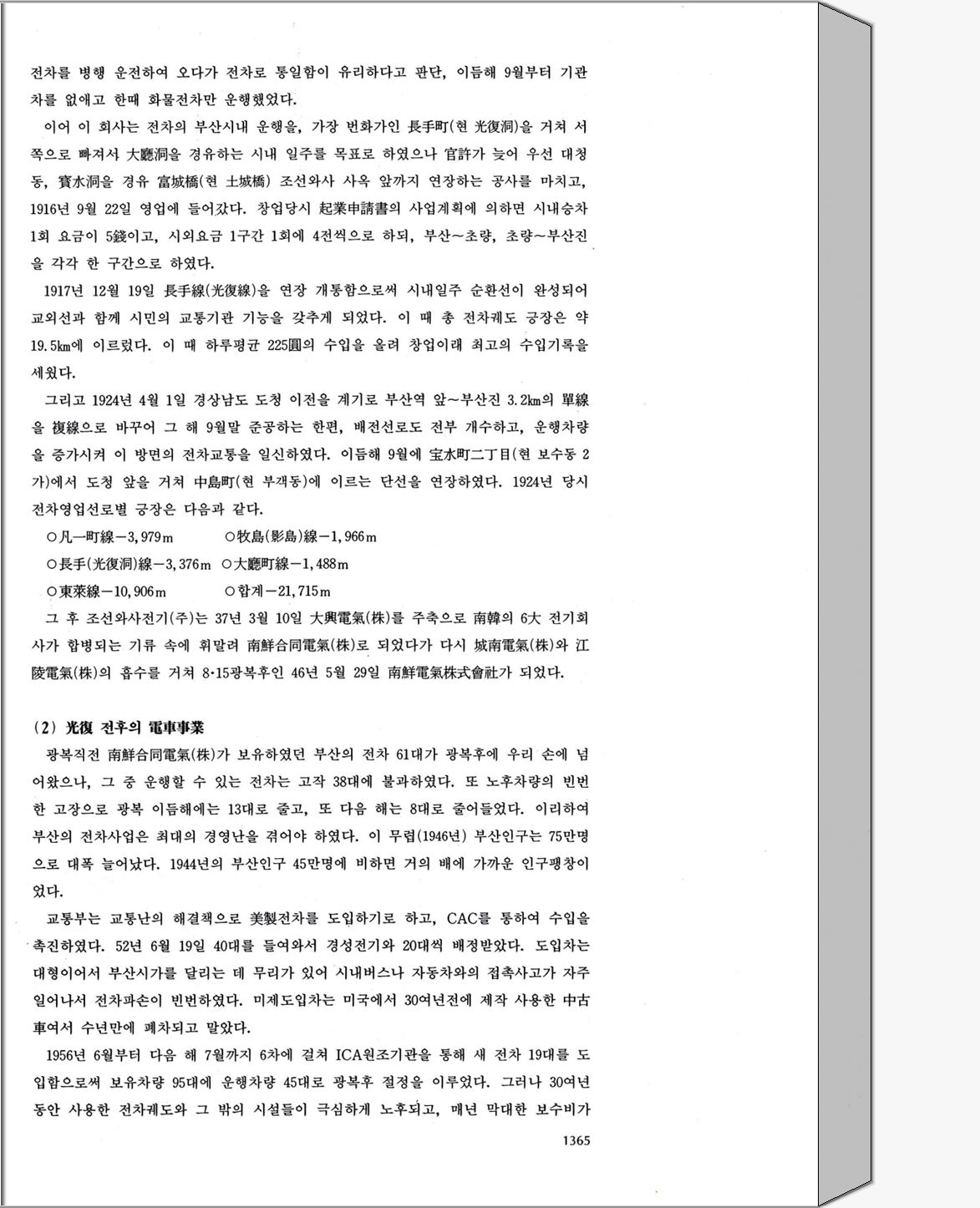 전차를 병행 운전하여 오다가 전차로 통일함이 유리하다고 판단, 이듬해 9월부터 기관차를 없애고 한때 화물전차만 운행했었다.

이어 이 회사는 전차의 부산시내 운행을, 가장 번화가인 長手町(현 光復洞)을 거쳐 서쪽으로 빠져서 大廳洞을 경유하는 시내 일주를 목표로 하였으나 官許가 늦어 우선 대청동, 寶水洞을 경유 富城橋(현 土城橋) 조선와사 사옥 앞까지 연장하는 공사를 마치고, 1916년 9월 22일 영업에 들어갔다. 창업당시 起業申請書의 사업계획에 의하면 시내승차 1회 요금이 5錢이고, 시외요금 1구간 1회에 4전씩으로 하되, 부산~초량, 초량~부산진을 각각 한 구간으로 하였다.

1917년 12월 19일 長手線(光復線)을 연장 개통함으로써 시내일주 순환선이 완성되어 교외선과 함께 시민의 교통기관 기능을 갖추게 되었다. 이 때 총 전차궤도 긍장은 약 19.5㎞에 이르렀다. 이 때 하루평균 225圓의 수입을 올려 창업이래 최고의 수입기록을 세웠다.

그리고 1924년 4월 1일 경상남도 도청 이전을 계기로 부산역 앞~부산진 3.2㎞의 單線을 複線으로 바꾸어 그 해 9월말 준공하는 한편, 배전선로도 전부 개수하고, 운행차량을 증가시켜 이 방면의 전차교통을 일신하였다. 이듬해 9월에 宝水町二丁目(현 보수동 2가)에서 도청 앞을 거쳐 中島町(현 부객동)에 이르는 단선을 연장하였다. 1924년 당시 전차영업선로별 긍장은 다음과 같다.

○凡一町線－3,979m ○牧島(影島)線－1,966m
○長手(光復洞)線－3,376m ○大廳町線－1,488m
○東萊線－10,906m ○합계－21,715m

그 후 조선와사전기(주)는 37년 3월 10일 大興電氣(株)를 주축으로 南韓의 6大 전기회사가 합병되는 기류 속에 휘말려 南鮮合同電氣(株)로 되었다가 다시 城南電氣(株)와 江陵電氣(株)의 흡수를 거쳐 8·15광복후인 46년 5월 29일 南鮮電氣株式會社가 되었다.

(2) 光復 전후의 電車事業

광복직전 南鮮合同電氣(株)가 보유하였던 부산의 전차 61대가 광복후에 우리 손에 넘어왔으나, 그 중 운행할 수 있는 전차는 고작 38대에 불과하였다. 또 노후차량의 빈번한 고장으로 광복 이듬해에는 13대로 줄고, 또 다음 해는 8대로 줄어들었다. 이리하여 부산의 전차사업은 최대의 경영난을 겪어야 하였다. 이 무렵(1946년) 부산인구는 75만명으로 대폭 늘어났다. 1944년의 부산인구 45만명에 비하면 거의 배에 가까운 인구팽창이었다.

교통부는 교통난의 해결책으로 美製전차를 도입하기로 하고, CAC를 통하여 수입을 촉진하였다. 52년 6월 19일 40대를 들여와서 경성전기와 20대씩 배정받았다. 도입차는 대형이어서 부산시가를 달리는 데 무리가 있어 시내버스나 자동차와의 접촉사고가 자주 일어나서 전차파손이 빈번하였다. 미제도입차는 미국에서 30여년전에 제작 사용한 中古車여서 수년만에 폐차되고 말았다.

1956년 6월부터 다음 해 7월까지 6차에 걸쳐 ICA원조기관을 통해 새 전차 19대를 도입함으로써 보유차량 95대에 운행차량 45대로 광복후 절정을 이루었다. 그러나 30여년 동안 사용한 전차궤도와 그 밖의 시설들이 극심하게 노후되고, 매년 막대한 보수비가

1365